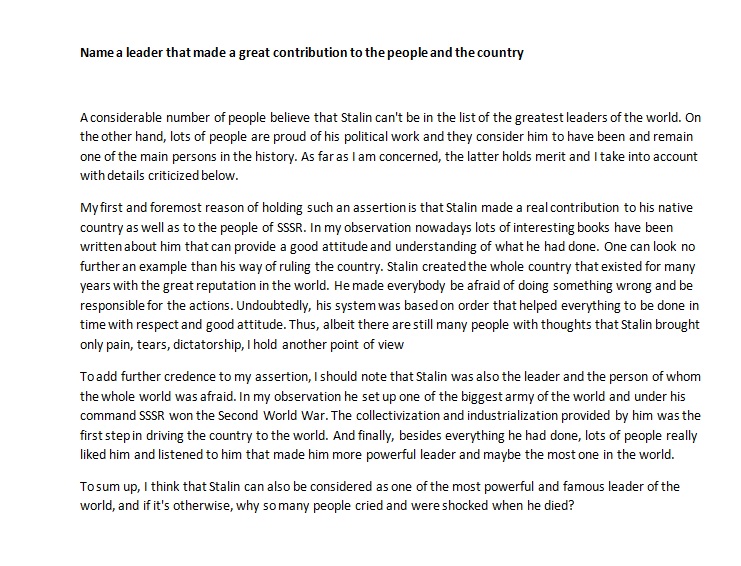 Name a leader that made a great contribution to the people and the country

A considerable number of people believe that Stalin can't be in the list of the greatest leaders of the world. On the other hand, lots of people are proud of his political work and they consider him to have been and remain one of the main persons in the history. As far as I am concerned, the latter holds merit and I take into account with details criticized below.

My first and foremost reason of holding such an assertion is that Stalin made a real contribution to his native country as well as to the people of SSSR. In my observation nowadays lots of interesting books have been written about him that can provide a good attitude and understanding of what he had done. One can look no further an example than his way of ruling the country. Stalin created the whole country that existed for many years with the great reputation in the world. He made everybody be afraid of doing something wrong and be responsible for the actions. Undoubtedly, his system was based on order that helped everything to be done in time with respect and good attitude. Thus, albeit there are still many people with thoughts that Stalin brought only pain, tears, dictatorship, I hold another point of view

To add further credence to my assertion, I should note that Stalin was also the leader and the person of whom the whole world was afraid. In my observation he set up one of the biggest army of the world and under his command SSSR won the Second World War. The collectivization and industrialization provided by him was the first step in driving the country to the world. And finally, besides everything he had done, lots of people really liked him and listened to him that made him more powerful leader and maybe the most one in the world.

To sum up, I think that Stalin can also be considered as one of the most powerful and famous leader of the world, and if it's otherwise, why so many people cried and were shocked when he died?